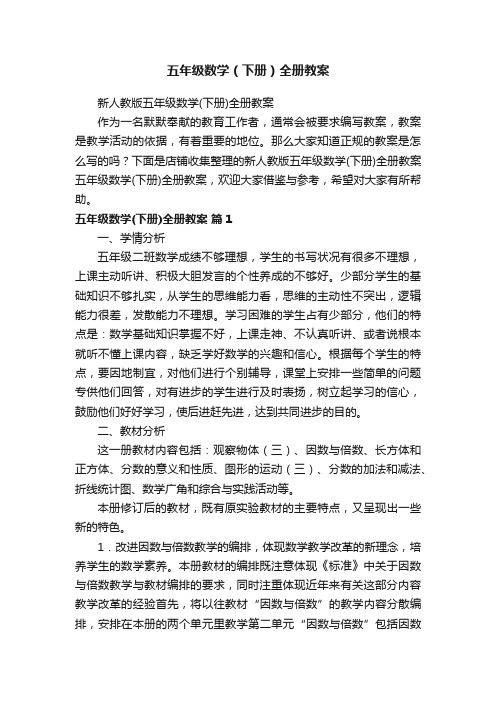 五年级数学（下册）全册教案

新人教版五年级数学(下册)全册教案

作为一名默默奉献的教育工作者，通常会被要求编写教案，教案是教学活动的依据，有着重要的地位。那么大家知道正规的教案是怎么写的吗？下面是店铺收集整理的新人教版五年级数学(下册)全册教案五年级数学(下册)全册教案，欢迎大家借鉴与参考，希望对大家有所帮助。

五年级数学(下册)全册教案 篇1

一、学情分析

五年级二班数学成绩不够理想，学生的书写状况有很多不理想，上课主动听讲、积极大胆发言的个性养成的不够好。少部分学生的基础知识不够扎实，从学生的思维能力看，思维的主动性不突出，逻辑能力很差，发散能力不理想。学习困难的学生占有少部分，他们的特点是：数学基础知识掌握不好，上课走神、不认真听讲、或者说根本就听不懂上课内容，缺乏学好数学的兴趣和信心。根据每个学生的特点，要因地制宜，对他们进行个别辅导，课堂上安排一些简单的问题专供他们回答，对有进步的学生进行及时表扬，树立起学习的信心，鼓励他们好好学习，使后进赶先进，达到共同进步的目的。

二、教材分析

这一册教材内容包括：观察物体（三）、因数与倍数、长方体和正方体、分数的意义和性质、图形的运动（三）、分数的加法和减法、折线统计图、数学广角和综合与实践活动等。

本册修订后的教材，既有原实验教材的主要特点，又呈现出一些新的特色。

1．改进因数与倍数教学的编排，体现数学教学改革的新理念，培养学生的数学素养。本册教材的编排既注意体现《标准》中关于因数与倍数教学与教材编排的要求，同时注重体现近年来有关这部分内容教学改革的经验首先，将以往教材“因数与倍数”的教学内容分散编排，安排在本册的两个单元里教学第二单元“因数与倍数”包括因数